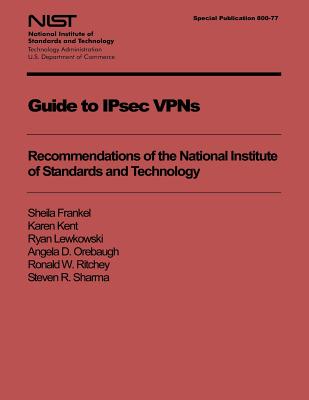 NIST
National Institute of Standards and Technology
Technology Administration
U.S. Department of Commerce

Special Publication 800-77

Guide to IPsec VPNs

Recommendations of the National Institute of Standards and Technology

Sheila Frankel
Karen Kent
Ryan Lewkowski
Angela D. Orebaugh
Ronald W. Ritchey
Steven R. Sharma